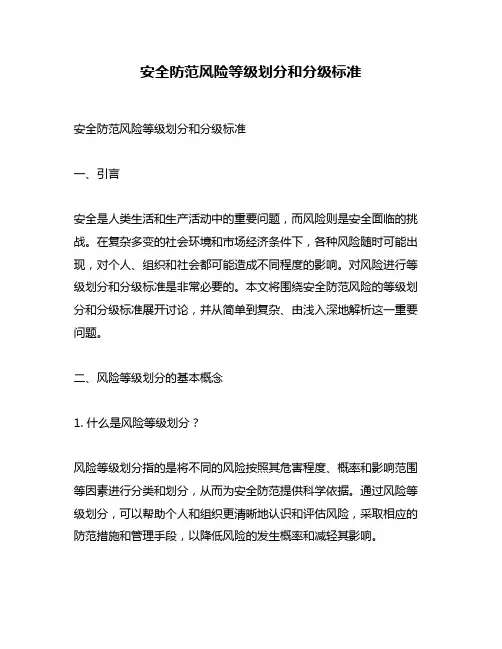 安全防范风险等级划分和分级标准

安全防范风险等级划分和分级标准

一、引言

安全是人类生活和生产活动中的重要问题，而风险则是安全面临的挑战。在复杂多变的社会环境和市场经济条件下，各种风险随时可能出现，对个人、组织和社会都可能造成不同程度的影响。对风险进行等级划分和分级标准是非常必要的。本文将围绕安全防范风险的等级划分和分级标准展开讨论，并从简单到复杂、由浅入深地解析这一重要问题。

二、风险等级划分的基本概念

1. 什么是风险等级划分？

风险等级划分指的是将不同的风险按照其危害程度、概率和影响范围等因素进行分类和划分，从而为安全防范提供科学依据。通过风险等级划分，可以帮助个人和组织更清晰地认识和评估风险，采取相应的防范措施和管理手段，以降低风险的发生概率和减轻其影响。